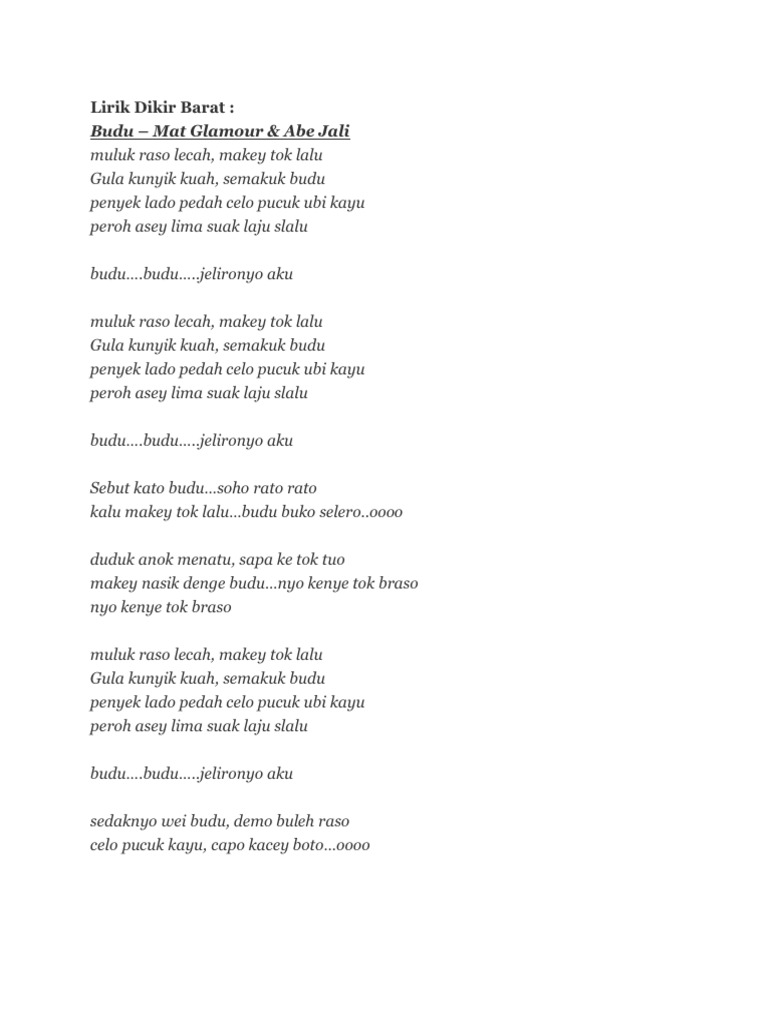 Lirik Dikir Barat :
Budu – Mat Glamour & Abe Jali
muluk raso lecah, makey tok lalu
Gula kunyik kuah, semakuk budu
penyek lado pedah celo pucuk ubi kayu
peroh asey lima suak laju slalu

budu....budu.....jelironyo aku

muluk raso lecah, makey tok lalu
Gula kunyik kuah, semakuk budu
penyek lado pedah celo pucuk ubi kayu
peroh asey lima suak laju slalu

budu....budu.....jelironyo aku

Sebut kato budu...soho rato rato
kalu makey tok lalu...budu buko selero..oooo

duduk anok menatu, sapa ke tok tuo
makey nasik denge budu...nyo kenye tok braso
nyo kenye tok braso

muluk raso lecah, makey tok lalu
Gula kunyik kuah, semakuk budu
penyek lado pedah celo pucuk ubi kayu
peroh asey lima suak laju slalu

budu....budu.....jelironyo aku

sedaknyo wei budu, demo buleh raso
celo pucuk kayu, capo kacey boto...oooo